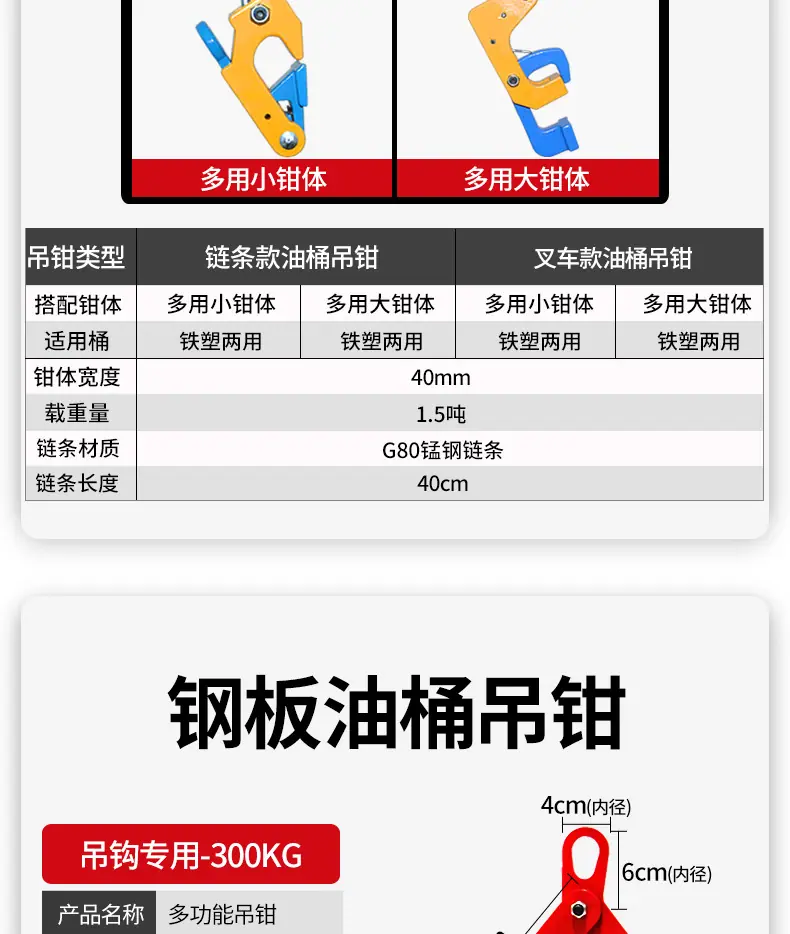 多用小钳体

多用大钳体

| 吊钳类型 | 链条款油桶吊钳 | | 叉车款油桶吊钳 | |
|---|---|---|---|---|
| 搭配钳体 | 多用小钳体 | 多用大钳体 | 多用小钳体 | 多用大钳体 |
| 适用桶 | 铁塑两用 | 铁塑两用 | 铁塑两用 | 铁塑两用 |
| 钳体宽度 | 40mm | | | |
| 载重量 | 1.5吨 | | | |
| 链条材质 | G80锰钢链条 | | | |
| 链条长度 | 40cm | | | |

钢板油桶吊钳

吊钩专用-300KG

产品名称 多功能吊钳

4cm(内径)

6cm(内径)